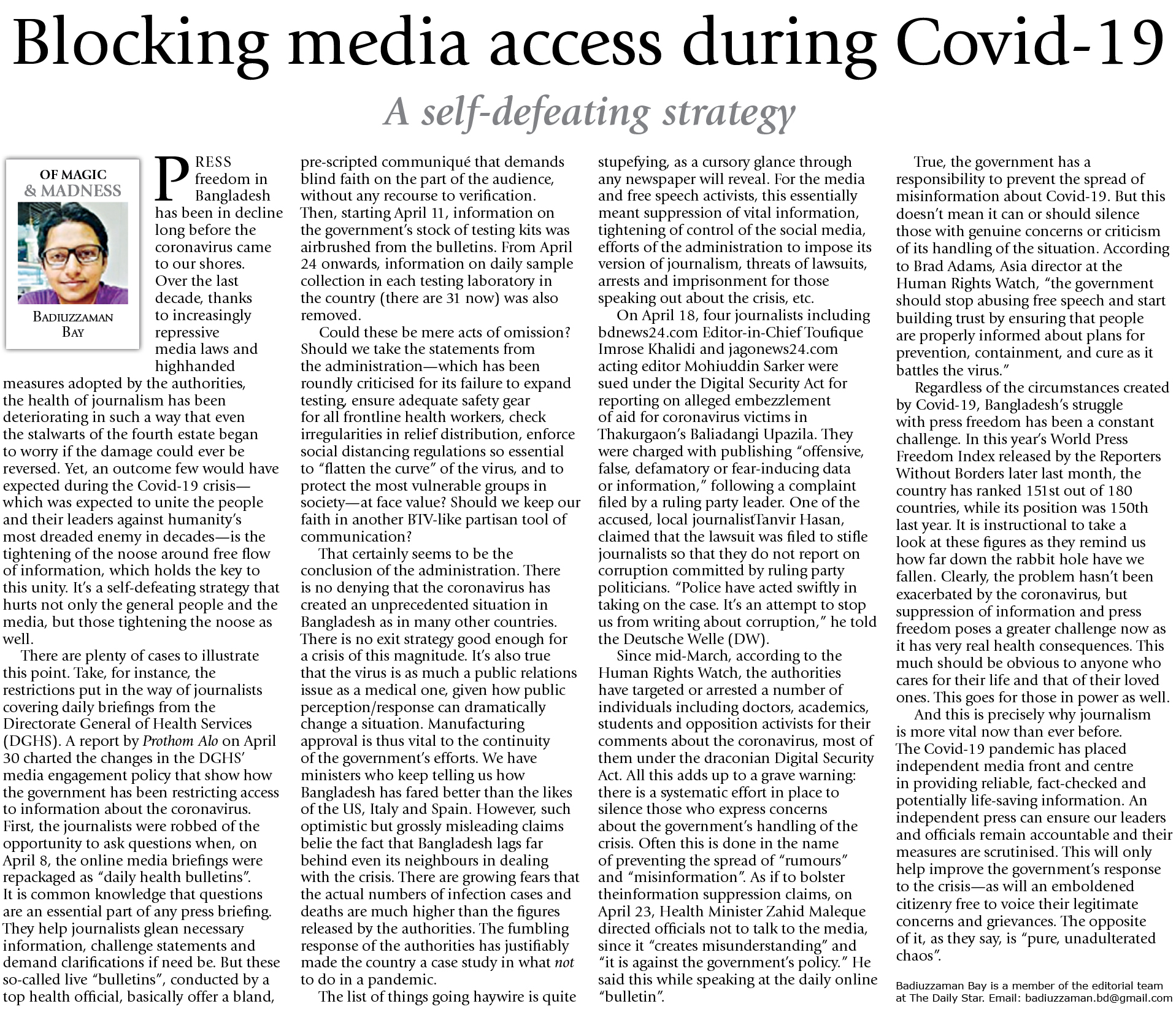 Blocking media access during Covid-19

A self-defeating strategy

OF MAGIC & MADNESS

BADIUZZAMAN BAY

PRESS freedom in Bangladesh has been in decline long before the coronavirus came to our shores. Over the last decade, thanks to increasingly repressive media laws and highhanded measures adopted by the authorities, the health of journalism has been deteriorating in such a way that even the stalwarts of the fourth estate began to worry if the damage could ever be reversed. Yet, an outcome few would have expected during the Covid-19 crisis—which was expected to unite the people and their leaders against humanity's most dreaded enemy in decades—is the tightening of the noose around free flow of information, which holds the key to this unity. It's a self-defeating strategy that hurts not only the general people and the media, but those tightening the noose as well.

There are plenty of cases to illustrate this point. Take, for instance, the restrictions put in the way of journalists covering daily briefings from the Directorate General of Health Services (DGHS). A report by Prothom Alo on April 30 charted the changes in the DGHS' media engagement policy that show how the government has been restricting access to information about the coronavirus. First, the journalists were robbed of the opportunity to ask questions when, on April 8, the online media briefings were repackaged as "daily health bulletins". It is common knowledge that questions are an essential part of any press briefing. They help journalists glean necessary information, challenge statements and demand clarifications if need be. But these so-called live "bulletins", conducted by a top health official, basically offer a bland, pre-scripted communiqué that demands blind faith on the part of the audience, without any recourse to verification. Then, starting April 11, information on the government's stock of testing kits was airbrushed from the bulletins. From April 24 onwards, information on daily sample collection in each testing laboratory in the country (there are 31 now) was also removed.

Could these be mere acts of omission? Should we take the statements from the administration—which has been roundly criticised for its failure to expand testing, ensure adequate safety gear for all frontline health workers, check irregularities in relief distribution, enforce social distancing regulations so essential to "flatten the curve" of the virus, and to protect the most vulnerable groups in society—at face value? Should we keep our faith in another BTV-like partisan tool of communication?

That certainly seems to be the conclusion of the administration. There is no denying that the coronavirus has created an unprecedented situation in Bangladesh as in many other countries. There is no exit strategy good enough for a crisis of this magnitude. It's also true that the virus is as much a public relations issue as a medical one, given how public perception/response can dramatically change a situation. Manufacturing approval is thus vital to the continuity of the government's efforts. We have ministers who keep telling us how Bangladesh has fared better than the likes of the US, Italy and Spain. However, such optimistic but grossly misleading claims belie the fact that Bangladesh lags far behind even its neighbours in dealing with the crisis. There are growing fears that the actual numbers of infection cases and deaths are much higher than the figures released by the authorities. The fumbling response of the authorities has justifiably made the country a case study in what not to do in a pandemic.

The list of things going haywire is quite stupefying, as a cursory glance through any newspaper will reveal. For the media and free speech activists, this essentially meant suppression of vital information, tightening of control of the social media, efforts of the administration to impose its version of journalism, threats of lawsuits, arrests and imprisonment for those speaking out about the crisis, etc.

On April 18, four journalists including bdnews24.com Editor-in-Chief Toufique Imrose Khalidi and jagonews24.com acting editor Mohiuddin Sarker were sued under the Digital Security Act for reporting on alleged embezzlement of aid for coronavirus victims in Thakurgaon's Baliadangi Upazila. They were charged with publishing "offensive, false, defamatory or fear-inducing data or information," following a complaint filed by a ruling party leader. One of the accused, local journalistTanvir Hasan, claimed that the lawsuit was filed to stifle journalists so that they do not report on corruption committed by ruling party politicians. "Police have acted swiftly in taking on the case. It's an attempt to stop us from writing about corruption," he told the Deutsche Welle (DW).

Since mid-March, according to the Human Rights Watch, the authorities have targeted or arrested a number of individuals including doctors, academics, students and opposition activists for their comments about the coronavirus, most of them under the draconian Digital Security Act. All this adds up to a grave warning: there is a systematic effort in place to silence those who express concerns about the government's handling of the crisis. Often this is done in the name of preventing the spread of "rumours" and "misinformation". As if to bolster theinformation suppression claims, on April 23, Health Minister Zahid Maleque directed officials not to talk to the media, since it "creates misunderstanding" and "it is against the government's policy." He said this while speaking at the daily online "bulletin".

True, the government has a responsibility to prevent the spread of misinformation about Covid-19. But this doesn't mean it can or should silence those with genuine concerns or criticism of its handling of the situation. According to Brad Adams, Asia director at the Human Rights Watch, "the government should stop abusing free speech and start building trust by ensuring that people are properly informed about plans for prevention, containment, and cure as it battles the virus."

Regardless of the circumstances created by Covid-19, Bangladesh's struggle with press freedom has been a constant challenge. In this year's World Press Freedom Index released by the Reporters Without Borders later last month, the country has ranked 151st out of 180 countries, while its position was 150th last year. It is instructional to take a look at these figures as they remind us how far down the rabbit hole have we fallen. Clearly, the problem hasn't been exacerbated by the coronavirus, but suppression of information and press freedom poses a greater challenge now as it has very real health consequences. This much should be obvious to anyone who cares for their life and that of their loved ones. This goes for those in power as well.

And this is precisely why journalism is more vital now than ever before. The Covid-19 pandemic has placed independent media front and centre in providing reliable, fact-checked and potentially life-saving information. An independent press can ensure our leaders and officials remain accountable and their measures are scrutinised. This will only help improve the government's response to the crisis—as will an emboldened citizenry free to voice their legitimate concerns and grievances. The opposite of it, as they say, is "pure, unadulterated chaos".

Badiuzzaman Bay is a member of the editorial team at The Daily Star. Email: badiuzzaman.bd@gmail.com